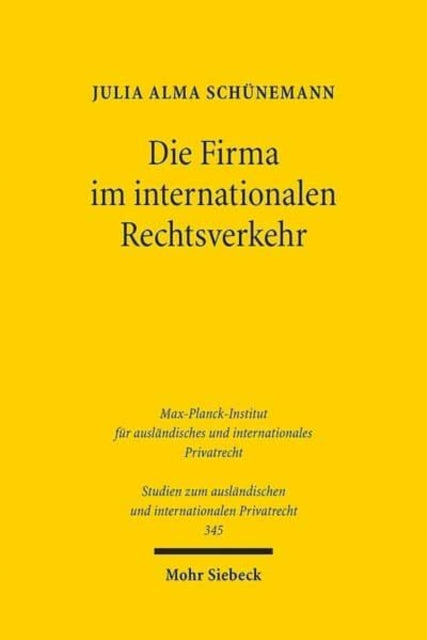 JULIA ALMA SCHÜNEMANN

Die Firma im internationalen Rechtsverkehr

Max-Planck-Institut für ausländisches und internationales Privatrecht

Studien zum ausländischen und internationalen Privatrecht 345

Mohr Siebeck